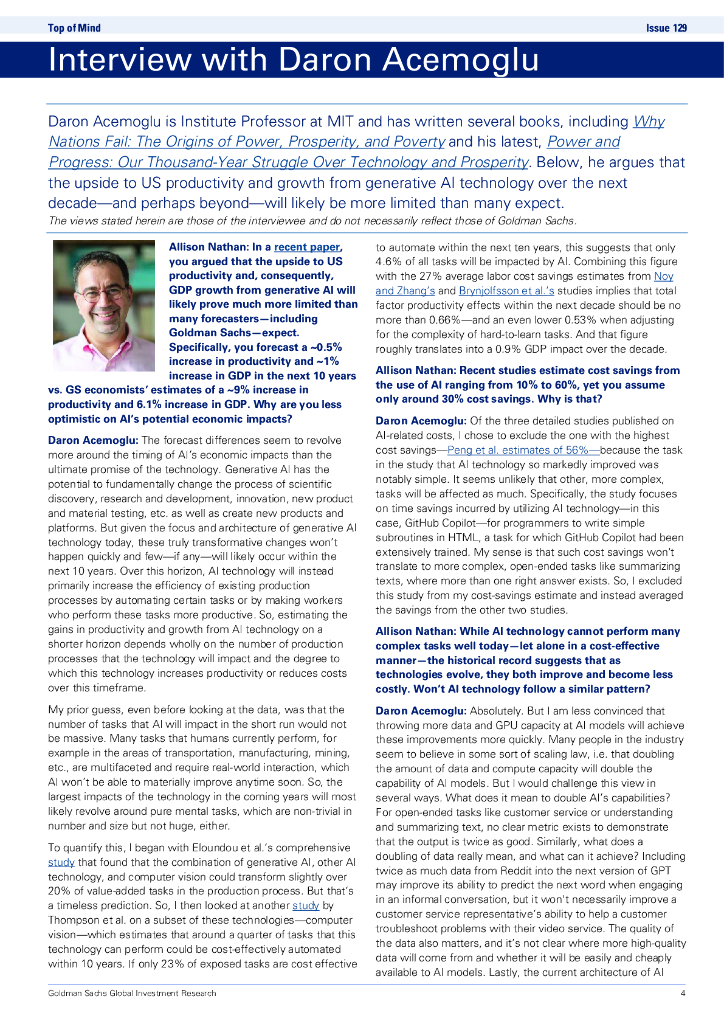 Top of Mind

Issue 129

Interview with Daron Acemoglu

Daron Acemoglu is Institute Professor at MIT and has written several books, including Why Nations Fail: The Origins of Power, Prosperity, and Poverty and his latest, Power and Progress: Our Thousand-Year Struggle Over Technology and Prosperity. Below, he argues that the upside to US productivity and growth from generative AI technology over the next decade—and perhaps beyond—will likely be more limited than many expect.
The views stated herein are those of the interviewee and do not necessarily reflect those of Goldman Sachs.

Allison Nathan: In a recent paper, you argued that the upside to US productivity and, consequently, GDP growth from generative AI will likely prove much more limited than many forecasters—including Goldman Sachs—expect. Specifically, you forecast a ~0.5% increase in productivity and ~1% increase in GDP in the next 10 years vs. GS economists' estimates of a ~9% increase in productivity and 6.1% increase in GDP. Why are you less optimistic on AI's potential economic impacts?

Daron Acemoglu: The forecast differences seem to revolve more around the timing of AI's economic impacts than the ultimate promise of the technology. Generative AI has the potential to fundamentally change the process of scientific discovery, research and development, innovation, new product and material testing, etc. as well as create new products and platforms. But given the focus and architecture of generative AI technology today, these truly transformative changes won't happen quickly and few—if any—will likely occur within the next 10 years. Over this horizon, AI technology will instead primarily increase the efficiency of existing production processes by automating certain tasks or by making workers who perform these tasks more productive. So, estimating the gains in productivity and growth from AI technology on a shorter horizon depends wholly on the number of production processes that the technology will impact and the degree to which this technology increases productivity or reduces costs over this timeframe.

My prior guess, even before looking at the data, was that the number of tasks that AI will impact in the short run would not be massive. Many tasks that humans currently perform, for example in the areas of transportation, manufacturing, mining, etc., are multifaceted and require real-world interaction, which AI won't be able to materially improve anytime soon. So, the largest impacts of the technology in the coming years will most likely revolve around pure mental tasks, which are non-trivial in number and size but not huge, either.

To quantify this, I began with Eloundou et al.'s comprehensive study that found that the combination of generative AI, other AI technology, and computer vision could transform slightly over 20% of value-added tasks in the production process. But that's a timeless prediction. So, I then looked at another study by Thompson et al. on a subset of these technologies—computer vision—which estimates that around a quarter of tasks that this technology can perform could be cost-effectively automated within 10 years. If only 23% of exposed tasks are cost effective to automate within the next ten years, this suggests that only 4.6% of all tasks will be impacted by AI. Combining this figure with the 27% average labor cost savings estimates from Noy and Zhang's and Brynjolfsson et al.'s studies implies that total factor productivity effects within the next decade should be no more than 0.66%—and an even lower 0.53% when adjusting for the complexity of hard-to-learn tasks. And that figure roughly translates into a 0.9% GDP impact over the decade.

Allison Nathan: Recent studies estimate cost savings from the use of AI ranging from 10% to 60%, yet you assume only around 30% cost savings. Why is that?

Daron Acemoglu: Of the three detailed studies published on AI-related costs, I chose to exclude the one with the highest cost savings—Peng et al. estimates of 56%—because the task in the study that AI technology so markedly improved was notably simple. It seems unlikely that other, more complex, tasks will be affected as much. Specifically, the study focuses on time savings incurred by utilizing AI technology—in this case, GitHub Copilot—for programmers to write simple subroutines in HTML, a task for which GitHub Copilot had been extensively trained. My sense is that such cost savings won't translate to more complex, open-ended tasks like summarizing texts, where more than one right answer exists. So, I excluded this study from my cost-savings estimate and instead averaged the savings from the other two studies.

Allison Nathan: While AI technology cannot perform many complex tasks well today—let alone in a cost-effective manner—the historical record suggests that as technologies evolve, they both improve and become less costly. Won't AI technology follow a similar pattern?

Daron Acemoglu: Absolutely. But I am less convinced that throwing more data and GPU capacity at AI models will achieve these improvements more quickly. Many people in the industry seem to believe in some sort of scaling law, i.e. that doubling the amount of data and compute capacity will double the capability of AI models. But I would challenge this view in several ways. What does it mean to double AI's capabilities? For open-ended tasks like customer service or understanding and summarizing text, no clear metric exists to demonstrate that the output is twice as good. Similarly, what does a doubling of data really mean, and what can it achieve? Including twice as much data from Reddit into the next version of GPT may improve its ability to predict the next word when engaging in an informal conversation, but it won't necessarily improve a customer service representative's ability to help a customer troubleshoot problems with their video service. The quality of the data also matters, and it's not clear where more high-quality data will come from and whether it will be easily and cheaply available to AI models. Lastly, the current architecture of AI

Goldman Sachs Global Investment Research

4